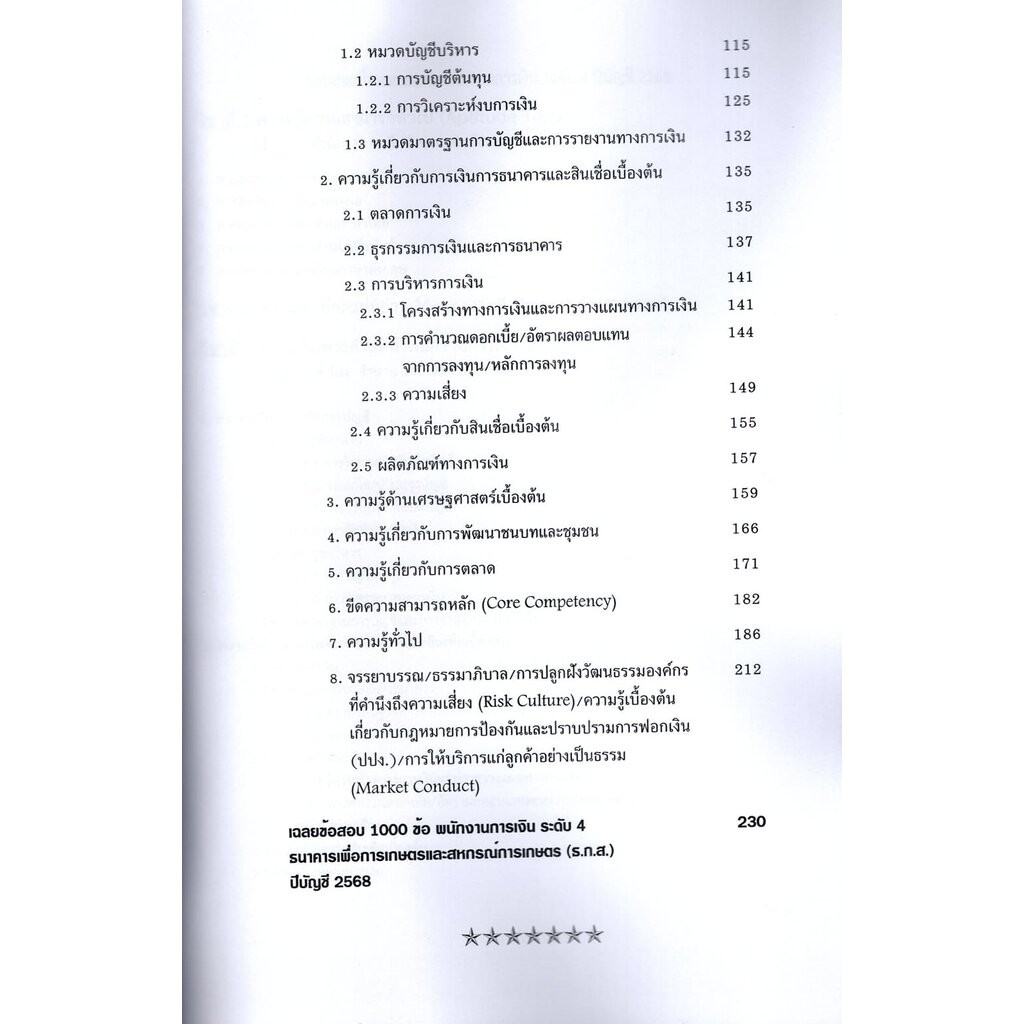 1.2 หมวดบัญชีบริหาร 115

1.2.1 การบัญชีต้นทุน 115

1.2.2 การวิเคราะห์งบการเงิน 125

1.3 หมวดมาตรฐานการบัญชีและการรายงานทางการเงิน 132

2. ความรู้เกี่ยวกับการเงินการธนาคารและสินเชื่อเบื้องต้น 135

2.1 ตลาดการเงิน 135

2.2 ธุรกรรมการเงินและการธนาคาร 137

2.3 การบริหารการเงิน 141

2.3.1 โครงสร้างทางการเงินและการวางแผนทางการเงิน 141

2.3.2 การคำนวณดอกเบี้ย/อัตราผลตอบแทนจากการลงทุน/หลักการลงทุน 144

2.3.3 ความเสี่ยง 149

2.4 ความรู้เกี่ยวกับสินเชื่อเบื้องต้น 155

2.5 ผลิตภัณฑ์ทางการเงิน 157

3. ความรู้ด้านเศรษฐศาสตร์เบื้องต้น 159

4. ความรู้เกี่ยวกับการพัฒนาชนบทและชุมชน 166

5. ความรู้เกี่ยวกับการตลาด 171

6. ขีดความสามารถหลัก (Core Competency) 182

7. ความรู้ทั่วไป 186

8. จรรยาบรรณ/ธรรมาภิบาล/การปลูกฝังวัฒนธรรมองค์กรที่คำนึงถึงความเสี่ยง (Risk Culture)/ความรู้เบื้องต้นเกี่ยวกับกฎหมายการป้องกันและปราบปรามการฟอกเงิน (ปปง.)/การให้บริการแก่ลูกค้าอย่างเป็นธรรม (Market Conduct) 212

เฉลยข้อสอบ 1000 ข้อ พนักงานการเงิน ระดับ 4 ธนาคารเพื่อการเกษตรและสหกรณ์การเกษตร (ธ.ก.ส.) ปีบัญชี 2568 230

★★★★★★★